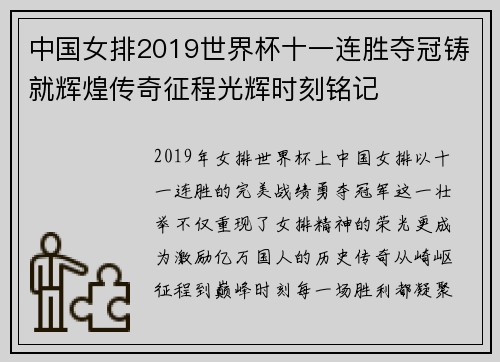 中国女排2019世界杯十一连胜夺冠铸就辉煌传奇征程光辉时刻铭记

2019年女排世界杯上中国女排以十一连胜的完美战绩勇夺冠军这一壮举不仅重现了女排精神的荣光更成为激励亿万国人的历史传奇从崎岖征程到巅峰时刻每一场胜利都凝聚